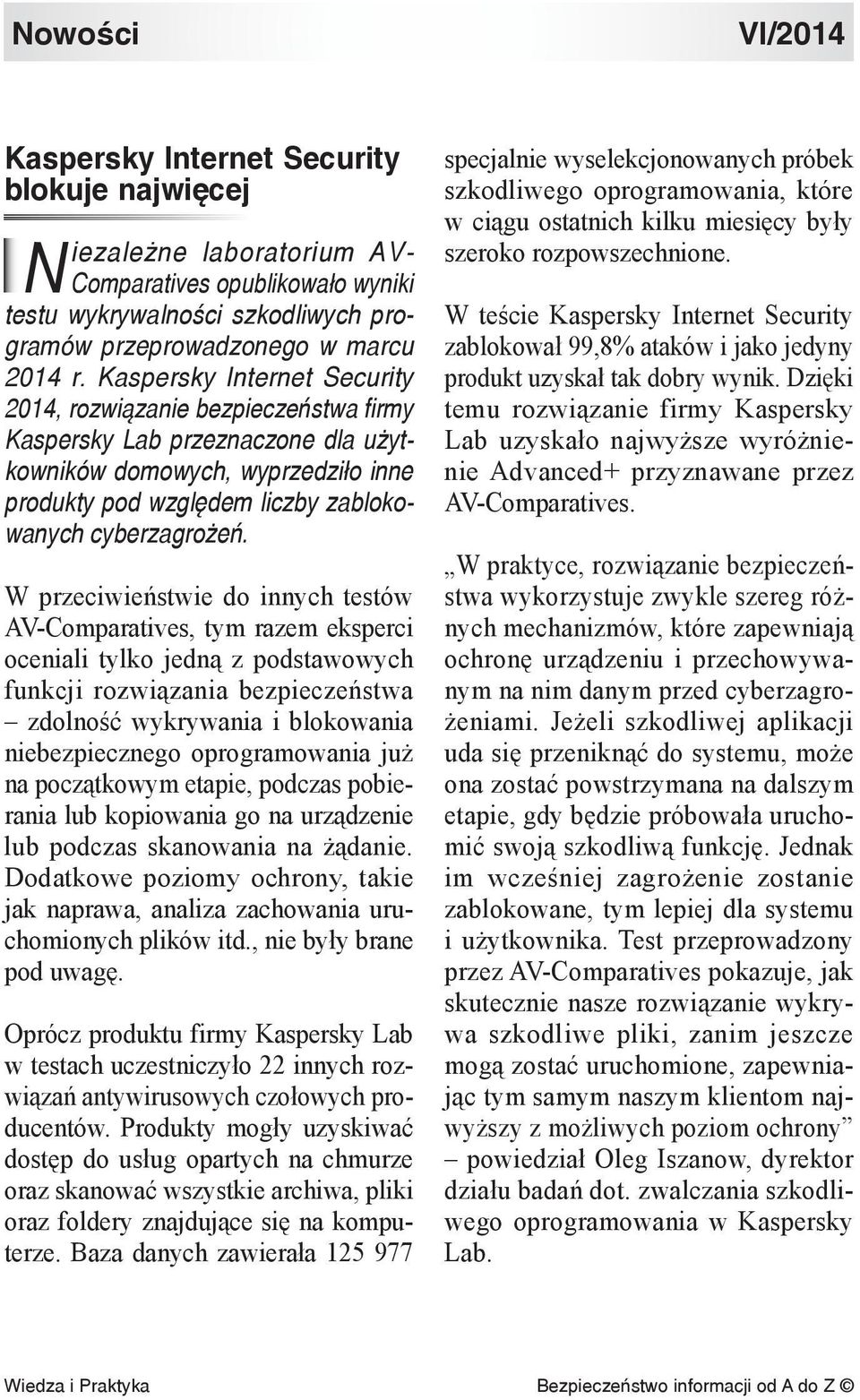 Nowości

VI/2014

Kaspersky Internet Security blokuje najwięcej

Niezależne laboratorium AV-Comparatives opublikowało wyniki testu wykrywalności szkodliwych programów przeprowadzonego w marcu 2014 r. Kaspersky Internet Security 2014, rozwiązanie bezpieczeństwa firmy Kaspersky Lab przeznaczone dla użytkowników domowych, wyprzedziło inne produkty pod względem liczby zablokowanych cyberzagrożeń.

W przeciwieństwie do innych testów AV-Comparatives, tym razem eksperci oceniali tylko jedną z podstawowych funkcji rozwiązania bezpieczeństwa – zdolność wykrywania i blokowania niebezpiecznego oprogramowania już na początkowym etapie, podczas pobierania lub kopiowania go na urządzenie lub podczas skanowania na żądanie. Dodatkowe poziomy ochrony, takie jak naprawa, analiza zachowania uruchomionych plików itd., nie były brane pod uwagę.

Oprócz produktu firmy Kaspersky Lab w testach uczestniczyło 22 innych rozwiązań antywirusowych czołowych producentów. Produkty mogły uzyskiwać dostęp do usług opartych na chmurze oraz skanować wszystkie archiwa, pliki oraz foldery znajdujące się na komputerze. Baza danych zawierała 125 977 specjalnie wyselekcjonowanych próbek szkodliwego oprogramowania, które w ciągu ostatnich kilku miesięcy były szeroko rozpowszechnione.

W teście Kaspersky Internet Security zablokował 99,8% ataków i jako jedyny produkt uzyskał tak dobry wynik. Dzięki temu rozwiązanie firmy Kaspersky Lab uzyskało najwyższe wyróżnienie Advanced+ przyznawane przez AV-Comparatives.

„W praktyce, rozwiązanie bezpieczeństwa wykorzystuje zwykle szereg różnych mechanizmów, które zapewniają ochronę urządzeniu i przechowywanym na nim danym przed cyberzagrożeniami. Jeżeli szkodliwej aplikacji uda się przeniknąć do systemu, może ona zostać powstrzymana na dalszym etapie, gdy będzie próbowała uruchomić swoją szkodliwą funkcję. Jednak im wcześniej zagrożenie zostanie zablokowane, tym lepiej dla systemu i użytkownika. Test przeprowadzony przez AV-Comparatives pokazuje, jak skutecznie nasze rozwiązanie wykrywa szkodliwe pliki, zanim jeszcze mogą zostać uruchomione, zapewniając tym samym naszym klientom najwyższy z możliwych poziom ochrony” – powiedział Oleg Iszanow, dyrektor działu badań dot. zwalczania szkodliwego oprogramowania w Kaspersky Lab.

Wiedza i Praktyka

Bezpieczeństwo informacji od A do Z ©